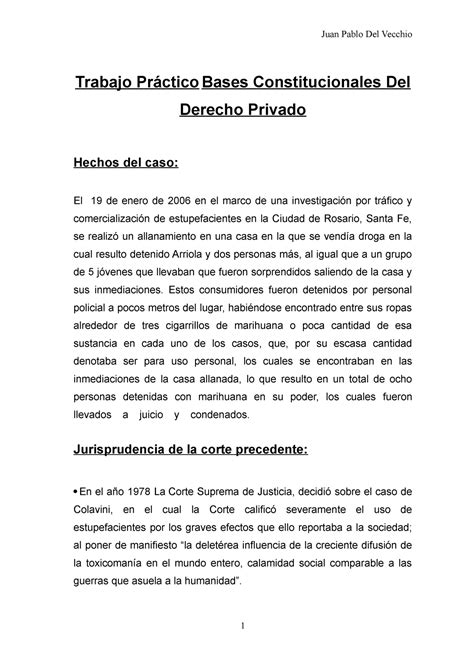 Juan Pablo Del Vecchio

Trabajo Práctico Bases Constitucionales Del Derecho Privado

Hechos del caso:

El 19 de enero de 2006 en el marco de una investigación por tráfico y comercialización de estupefacientes en la Ciudad de Rosario, Santa Fe, se realizó un allanamiento en una casa en la que se vendía droga en la cual resulto detenido Arriola y dos personas más, al igual que a un grupo de 5 jóvenes que llevaban que fueron sorprendidos saliendo de la casa y sus inmediaciones. Estos consumidores fueron detenidos por personal policial a pocos metros del lugar, habiéndose encontrado entre sus ropas alrededor de tres cigarrillos de marihuana o poca cantidad de esa sustancia en cada uno de los casos, que, por su escasa cantidad denotaba ser para uso personal, los cuales se encontraban en las inmediaciones de la casa allanada, lo que resulto en un total de ocho personas detenidas con marihuana en su poder, los cuales fueron llevados a juicio y condenados.

Jurisprudencia de la corte precedente:

• En el año 1978 La Corte Suprema de Justicia, decidió sobre el caso de Colavini, en el cual la Corte calificó severamente el uso de estupefacientes por los graves efectos que ello reportaba a la sociedad; al poner de manifiesto "la deletérea influencia de la creciente difusión de la toxicomanía en el mundo entero, calamidad social comparable a las guerras que asuela a la humanidad".

1